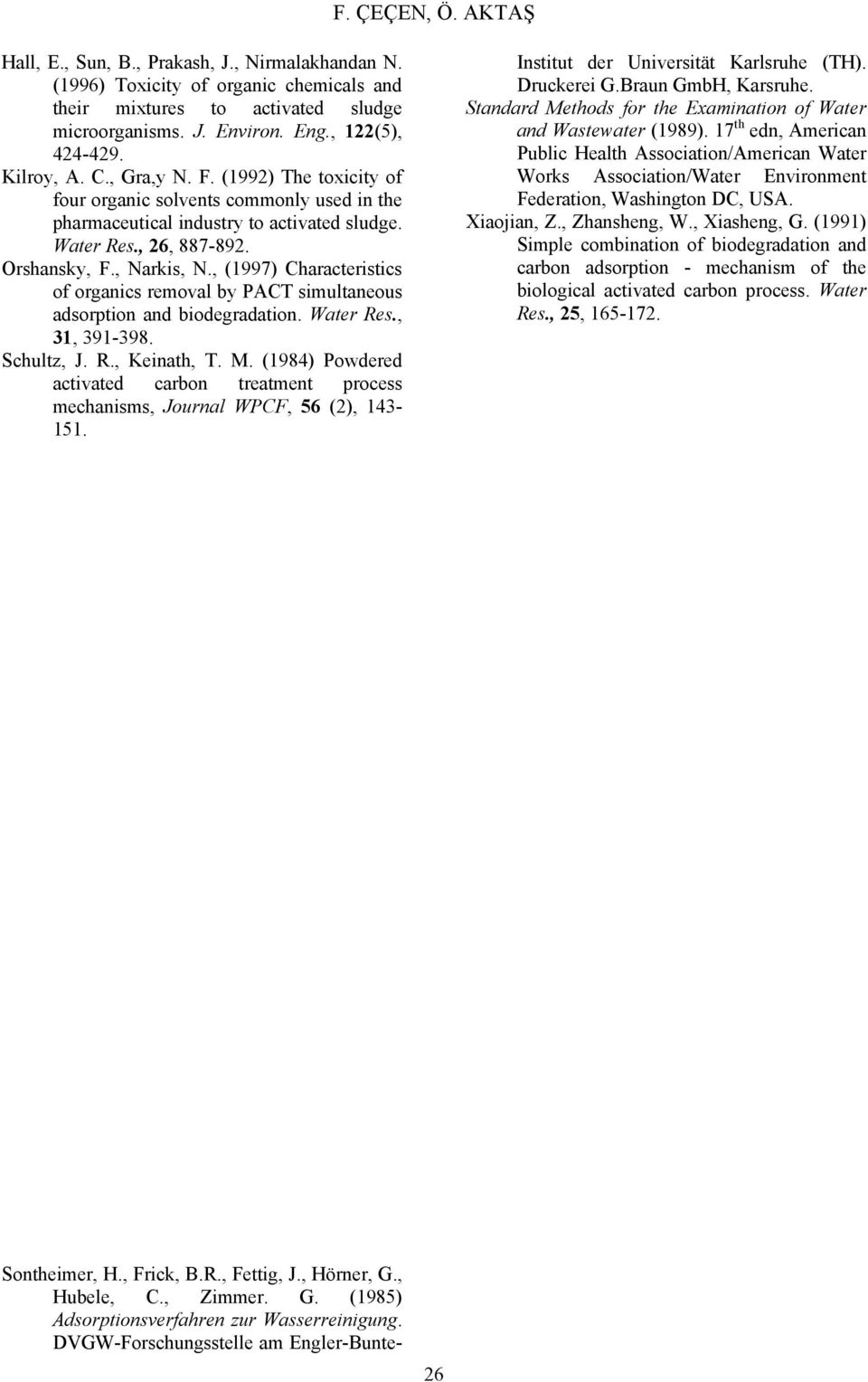 F. ÇEÇEN, Ö. AKTAŞ

Hall, E., Sun, B., Prakash, J., Nirmalakhandan N. (1996) Toxicity of organic chemicals and their mixtures to activated sludge microorganisms. J. Environ. Eng., 122(5), 424-429.

Kilroy, A. C., Gra,y N. F. (1992) The toxicity of four organic solvents commonly used in the pharmaceutical industry to activated sludge. Water Res., 26, 887-892.

Orshansky, F., Narkis, N., (1997) Characteristics of organics removal by PACT simultaneous adsorption and biodegradation. Water Res., 31, 391-398.

Schultz, J. R., Keinath, T. M. (1984) Powdered activated carbon treatment process mechanisms, Journal WPCF, 56 (2), 143-151.

Sontheimer, H., Frick, B.R., Fettig, J., Hörner, G., Hubele, C., Zimmer. G. (1985) Adsorptionsverfahren zur Wasserreinigung. DVGW-Forschungsstelle am Engler-Bunte-Institut der Universität Karlsruhe (TH). Druckerei G.Braun GmbH, Karsruhe.

Standard Methods for the Examination of Water and Wastewater (1989). $17^{th}$ edn, American Public Health Association/American Water Works Association/Water Environment Federation, Washington DC, USA.

Xiaojian, Z., Zhansheng, W., Xiasheng, G. (1991) Simple combination of biodegradation and carbon adsorption - mechanism of the biological activated carbon process. Water Res., 25, 165-172.

26